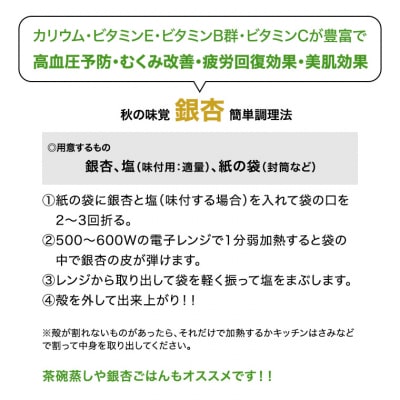 カリウム・ビタミンE・ビタミンB群・ビタミンCが豊富で
高血圧予防・むくみ改善・疲労回復効果・美肌効果

秋の味覚 銀杏 簡単調理法

◎用意するもの
銀杏、塩(味付用:適量)、紙の袋(封筒など)

①紙の袋に銀杏と塩(味付する場合)を入れて袋の口を2〜3回折る。
②500〜600Wの電子レンジで1分弱加熱すると袋の中で銀杏の皮が弾けます。
③レンジから取り出して袋を軽く振って塩をまぶします。
④殻を外して出来上がり!!

※殻が割れないものがあったら、それだけで加熱するかキッチンはさみなどで割って中身を取り出してください。

茶碗蒸しや銀杏ごはんもオススメです!!